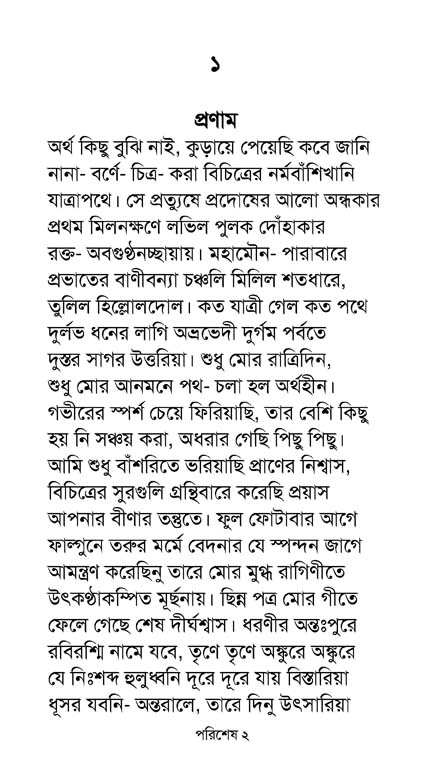 ১

প্রণাম

অর্থ কিছু বুঝি নাই, কুড়ায়ে পেয়েছি কবে জানি নানা- বর্ণে- চিত্র- করা বিচিত্রের নর্মবাঁশিখানি যাত্রাপথে। সে প্রত্যুষে প্রদোষের আলো অন্ধকার প্রথম মিলনক্ষণে লভিল পুলক দোঁহাকার রক্ত- অবগুণ্ঠনচ্ছায়ায়। মহামৌন- পারাবারে প্রভাতের বাণীবন্যা চঞ্চলি মিলিল শতধারে, তুলিল হিল্লোলদোল। কত যাত্রী গেল কত পথে দুর্লভ ধনের লাগি অভ্রভেদী দুর্গম পর্বতে দুস্তর সাগর উত্তরিয়া। শুধু মোর রাত্রিদিন, শুধু মোর আনমনে পথ- চলা হল অর্থহীন। গভীরের স্পর্শ চেয়ে ফিরিয়াছি, তার বেশি কিছু হয় নি সঞ্চয় করা, অধরার গেছি পিছু পিছু। আমি শুধু বাঁশরিতে ভরিয়াছি প্রাণের নিশ্বাস, বিচিত্রের সুরগুলি গ্রন্থিবারে করেছি প্রয়াস আপনার বীণার তন্তুতে। ফুল ফোটাবার আগে ফাল্গুনে তরুর মর্মে বেদনার যে স্পন্দন জাগে আমন্ত্রণ করেছিনু তারে মোর মুগ্ধ রাগিণীতে উৎকণ্ঠাকম্পিত মূর্ছনায়। ছিন্ন পত্র মোর গীতে ফেলে গেছে শেষ দীর্ঘশ্বাস। ধরণীর অন্তঃপুরে রবিরশ্মি নামে যবে, তৃণে তৃণে অঙ্কুরে অঙ্কুরে যে নিঃশব্দ হুলুধ্বনি দূরে দূরে যায় বিস্তারিয়া ধূসর যবনি- অন্তরালে, তারে দিনু উৎসারিয়া

পরিশেষ ২